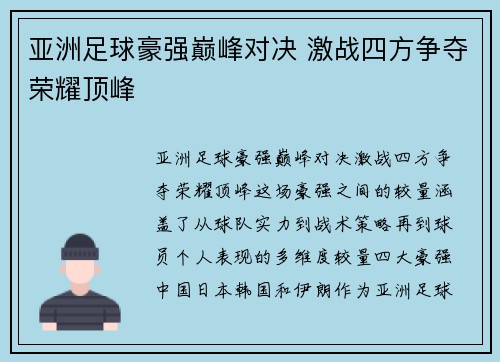 亚洲足球豪强巅峰对决 激战四方争夺荣耀顶峰

亚洲足球豪强巅峰对决激战四方争夺荣耀顶峰这场豪强之间的较量涵盖了从球队实力到战术策略再到球员个人表现的多维度较量四大豪强中国日本韩国和伊朗作为亚洲足球